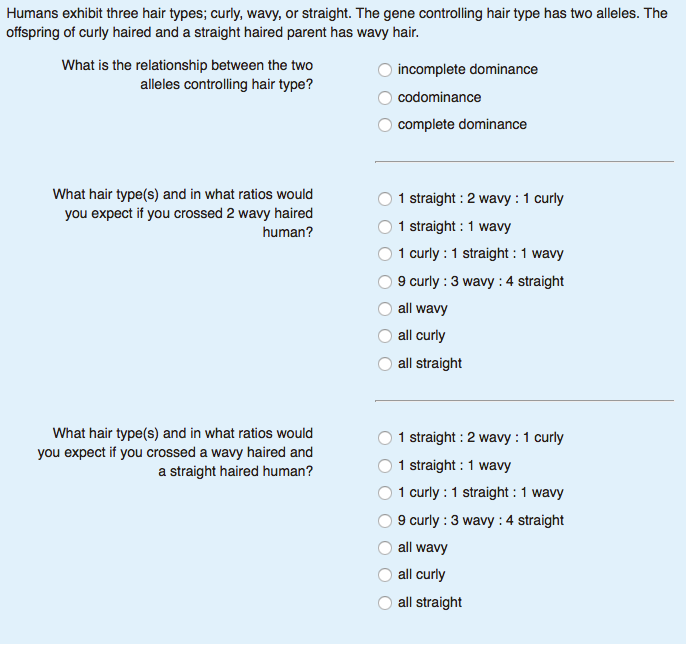 Humans exhibit three hair types; curly, wavy, or straight. The gene controlling hair type has two alleles. The offspring of curly haired and a straight haired parent has wavy hair.

What is the relationship between the two alleles controlling hair type?

incomplete dominance
codominance
complete dominance

What hair type(s) and in what ratios would you expect if you crossed 2 wavy haired human?

1 straight : 2 wavy : 1 curly
1 straight : 1 wavy
1 curly : 1 straight : 1 wavy
9 curly : 3 wavy : 4 straight
all wavy
all curly
all straight

What hair type(s) and in what ratios would you expect if you crossed a wavy haired and a straight haired human?

1 straight : 2 wavy : 1 curly
1 straight : 1 wavy
1 curly : 1 straight : 1 wavy
9 curly : 3 wavy : 4 straight
all wavy
all curly
all straight